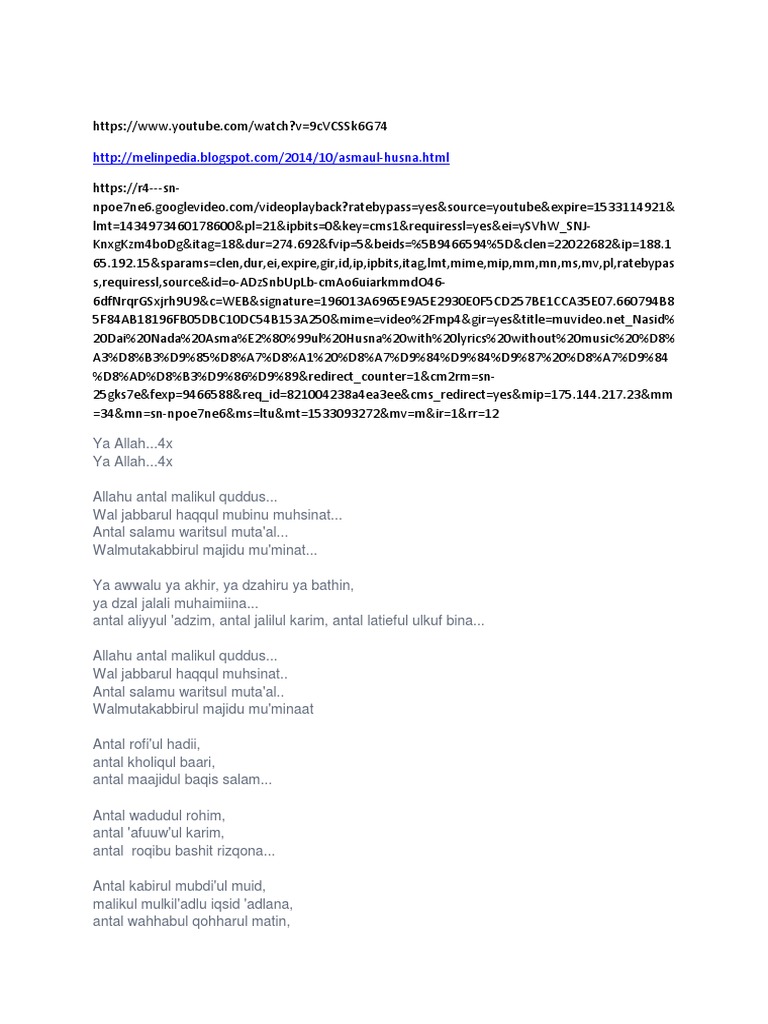 https://www.youtube.com/watch?v=9cVCSSk6G74

http://melinpedia.blogspot.com/2014/10/asmaul-husna.html

https://r4---sn-npoe7ne6.googlevideo.com/videoplayback?ratebypass=yes&source=youtube&expire=1533114921&lmt=1434973460178600&pl=21&ipbits=0&key=cms1&requiressl=yes&ei=ySVhW_SNJ-KnxgKzm4boDg&itag=18&dur=274.692&fvip=5&beids=%5B9466594%5D&clen=22022682&ip=188.165.192.15&sparams=clen,dur,ei,expire,gir,id,ip,ipbits,itag,lmt,mime,mip,mm,mn,ms,mv,pl,ratebypass,requiressl,source&id=o-ADzSnbUpLb-cmAo6uiarkmmdO46-6dfNrqrGSxjrh9U9&c=WEB&signature=196013A6965E9A5E2930E0F5CD257BE1CCA35E07.660794B85F84AB18196FB05DBC10DC54B153A250&mime=video%2Fmp4&gir=yes&title=muvideo.net_Nasid%20Dai%20Nada%20Asma%E2%80%99ul%20Husna%20with%20lyrics%20without%20music%20%D8%A3%D8%B3%D9%85%D8%A7%D8%A1%20%D8%A7%D9%84%D9%84%D9%87%20%D8%A7%D9%84%D8%AD%D8%B3%D9%86%D9%89&redirect_counter=1&cm2rm=sn-25gks7e&fexp=9466588&req_id=821004238a4ea3ee&cms_redirect=yes&mip=175.144.217.23&mm=34&mn=sn-npoe7ne6&ms=ltu&mt=1533093272&mv=m&ir=1&rr=12

Ya Allah...4x
Ya Allah...4x

Allahu antal malikul quddus...
Wal jabbarul haqqul mubinu muhsinat...
Antal salamu waritsul muta'al...
Walmutakabbirul majidu mu'minat...

Ya awwalu ya akhir, ya dzahiru ya bathin,
ya dzal jalali muhaimiina...
antal aliyyul 'adzim, antal jalilul karim, antal latieful ulkuf bina...

Allahu antal malikul quddus...
Wal jabbarul haqqul muhsinat..
Antal salamu waritsul muta'al..
Walmutakabbirul majidu mu'minaat

Antal rofi'ul hadii,
antal kholiqul baari,
antal maajidul baqis salam...

Antal wadudul rohim,
antal 'afuuw'ul karim,
antal roqibu bashit rizqona...

Antal kabirul mubdi'ul muid,
malikul mulkil'adlu iqsid 'adlana,
antal wahhabul qohharul matin,